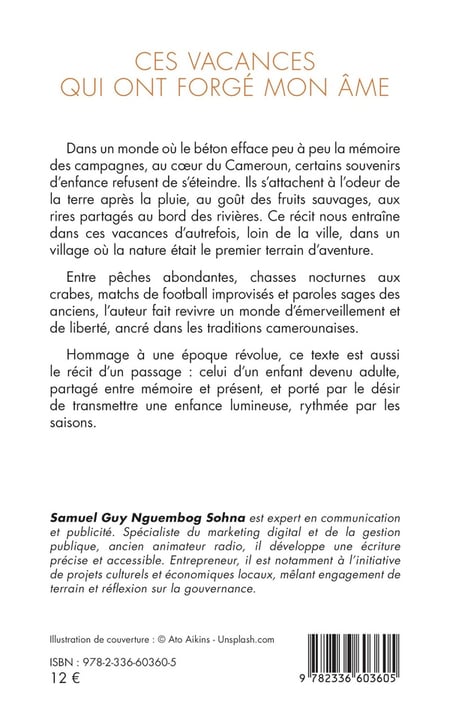 CES VACANCES
QUI ONT FORGÉ MON ÂME

Dans un monde où le béton efface peu à peu la mémoire des campagnes, au cœur du Cameroun, certains souvenirs d'enfance refusent de s'éteindre. Ils s'attachent à l'odeur de la terre après la pluie, au goût des fruits sauvages, aux rires partagés au bord des rivières. Ce récit nous entraîne dans ces vacances d'autrefois, loin de la ville, dans un village où la nature était le premier terrain d'aventure.

Entre pêches abondantes, chasses nocturnes aux crabes, matchs de football improvisés et paroles sages des anciens, l'auteur fait revivre un monde d'émerveillement et de liberté, ancré dans les traditions camerounaises.

Hommage à une époque révolue, ce texte est aussi le récit d'un passage : celui d'un enfant devenu adulte, partagé entre mémoire et présent, et porté par le désir de transmettre une enfance lumineuse, rythmée par les saisons.

Samuel Guy Nguembog Sohna est expert en communication et publicité. Spécialiste du marketing digital et de la gestion publique, ancien animateur radio, il développe une écriture précise et accessible. Entrepreneur, il est notamment à l'initiative de projets culturels et économiques locaux, mêlant engagement de terrain et réflexion sur la gouvernance.

Illustration de couverture : © Ato Aikins - Unsplash.com

ISBN : 978-2-336-60360-5
12 €

9 782336 603605